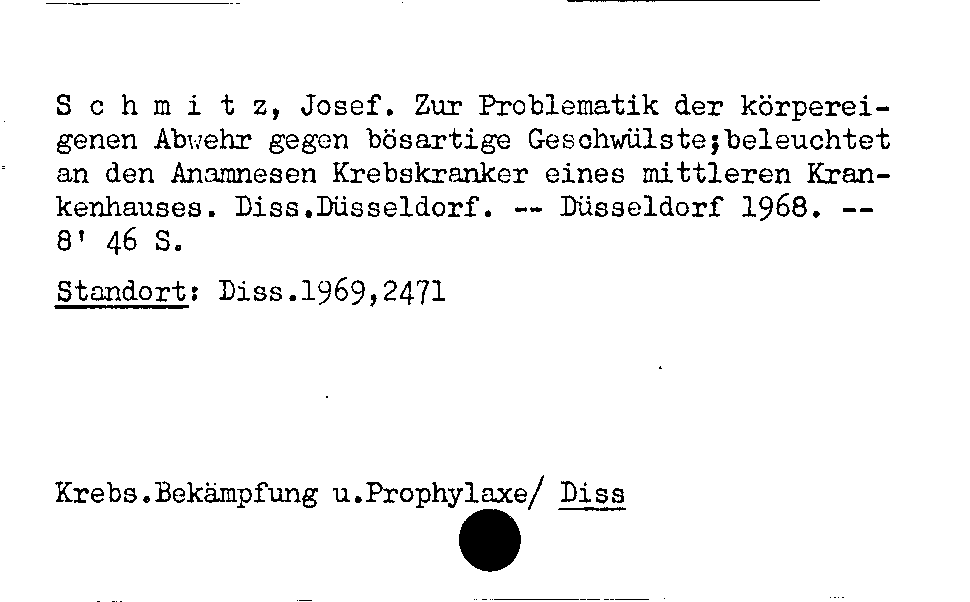 S c h m i t z, Josef. Zur Problematik der körpereigenen Abwehr gegen bösartige Geschwülste;beleuchtet an den Anamnesen Krebskranker eines mittleren Krankenhauses. Diss.Düsseldorf. -- Düsseldorf 1968. -- 8' 46 S.

Standort: Diss.1969,2471

Krebs.Bekämpfung u.Prophylaxe/ Diss